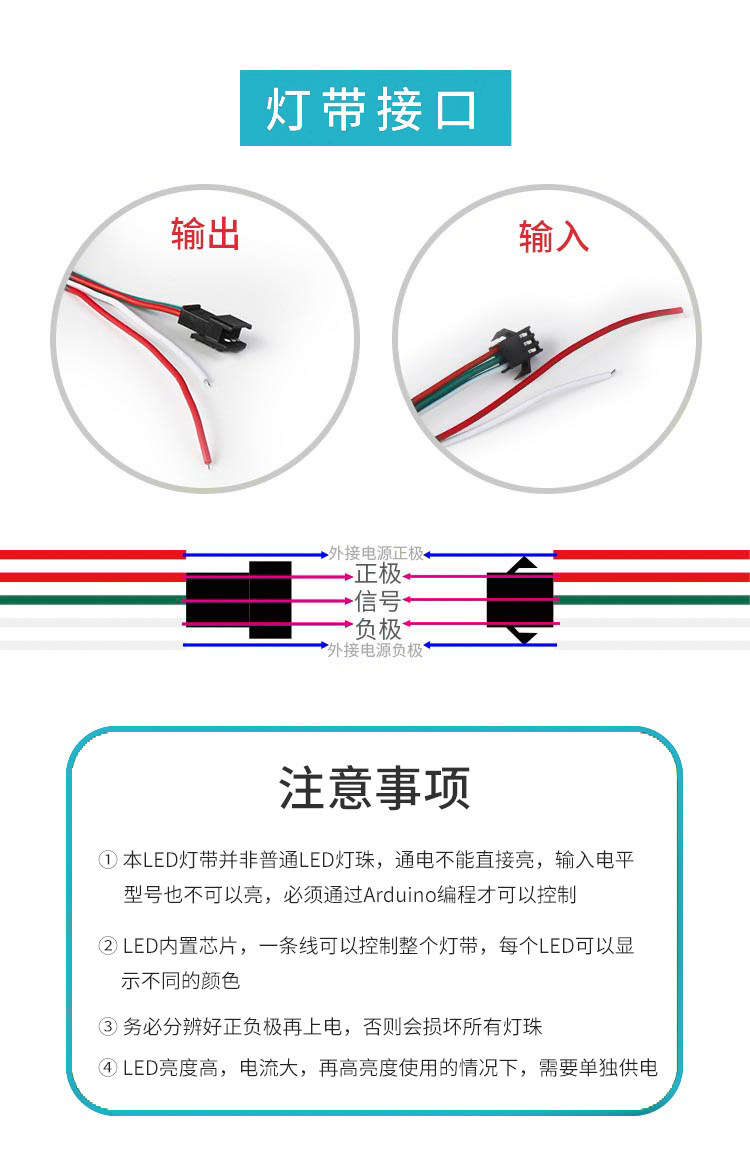 灯带接口

输出

输入

外接电源正极

正极

信号

负极

外接电源负极

注意事项

① 本LED灯带并非普通LED灯珠，通电不能直接亮，输入电平型号也不可以亮，必须通过Arduino编程才可以控制

② LED内置芯片，一条线可以控制整个灯带，每个LED可以显示不同的颜色

③ 务必分辨好正负极再上电，否则会损坏所有灯珠

④ LED亮度高，电流大，再高亮度使用的情况下，需要单独供电